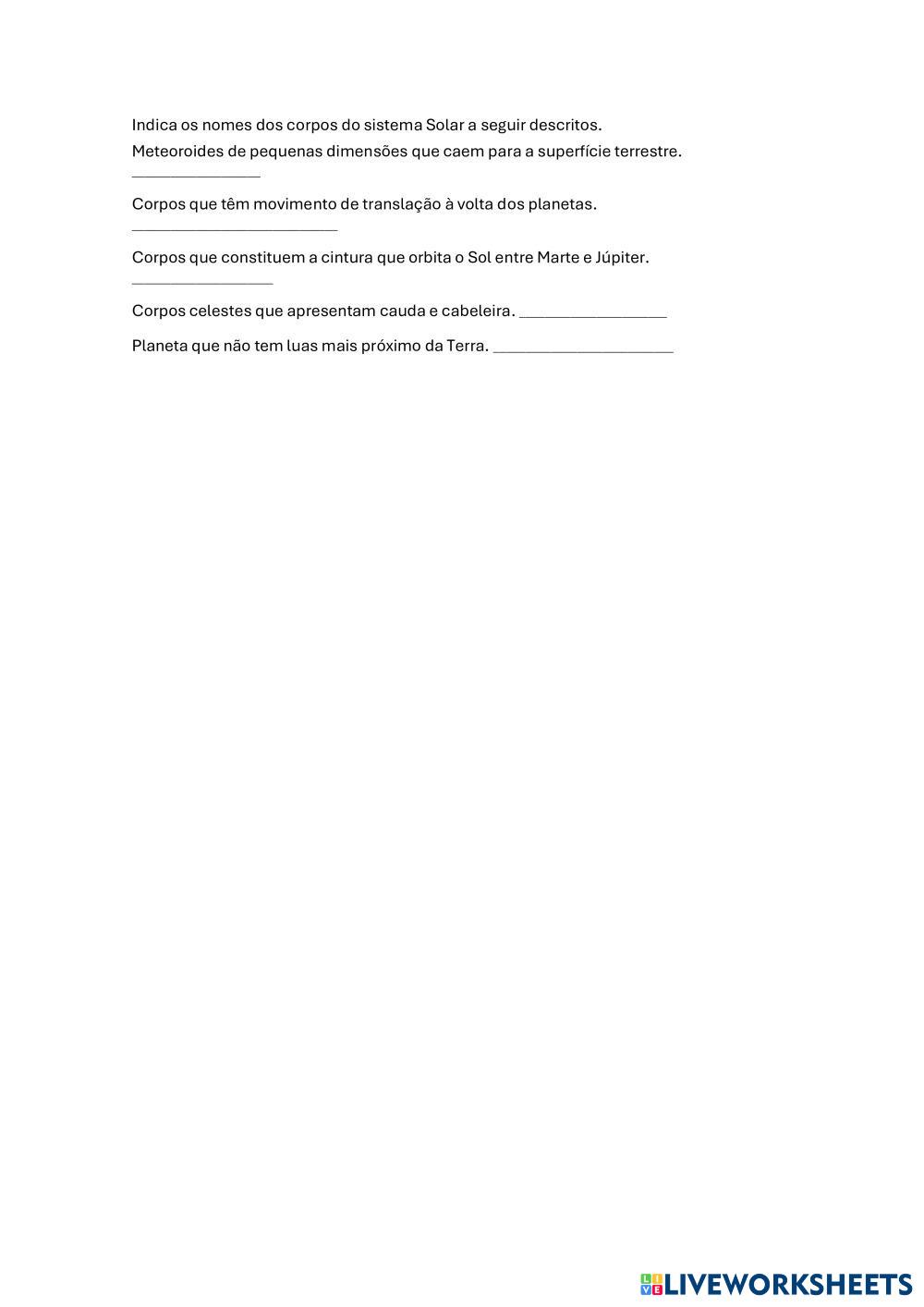 Indica os nomes dos corpos do sistema Solar a seguir descritos.
Meteoroides de pequenas dimensões que caem para a superfície terrestre. ____

Corpos que têm movimento de translação à volta dos planetas. ____

Corpos que constituem a cintura que orbita o Sol entre Marte e Júpiter. ____

Corpos celestes que apresentam cauda e cabeleira. ____

Planeta que não tem luas mais próximo da Terra. ____

LIVEWORKSHEETS